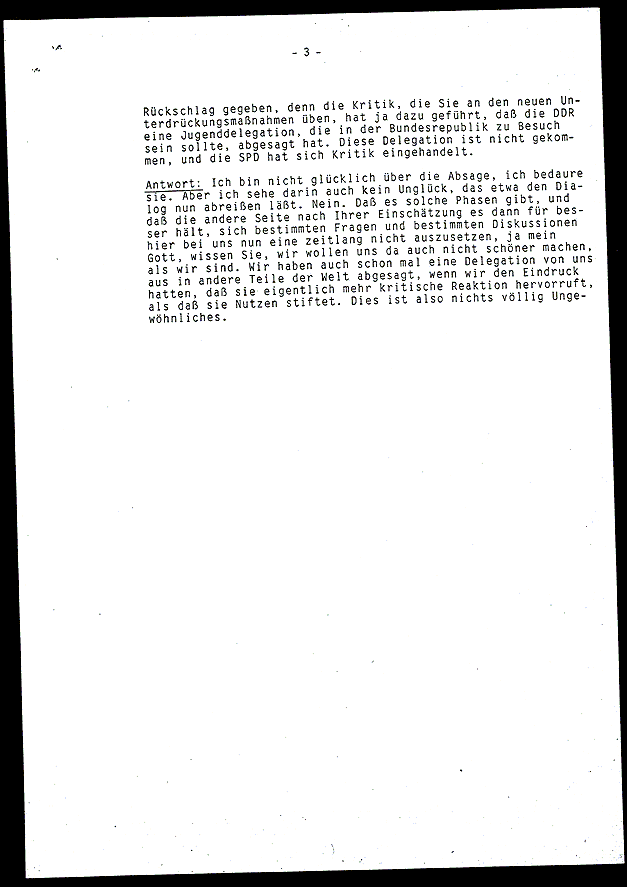 - 3 -

Rückschlag gegeben, denn die Kritik, die Sie an den neuen Unterdrückungsmaßnahmen üben, hat ja dazu geführt, daß die DDR eine Jugenddelegation, die in der Bundesrepublik zu Besuch sein sollte, abgesagt hat. Diese Delegation ist nicht gekommen, und die SPD hat sich Kritik eingehandelt.

Antwort: Ich bin nicht glücklich über die Absage, ich bedaure sie. Aber ich sehe darin auch kein Unglück, das etwa den Dialog nun abreißen läßt. Nein. Daß es solche Phasen gibt, und daß die andere Seite nach Ihrer Einschätzung es dann für besser hält, sich bestimmten Fragen und bestimmten Diskussionen hier bei uns nun eine zeitlang nicht auszusetzen, ja mein Gott, wissen Sie, wir wollen uns da auch nicht schöner machen, als wir sind. Wir haben auch schon mal eine Delegation von uns aus in andere Teile der Welt abgesagt, wenn wir den Eindruck hatten, daß sie eigentlich mehr kritische Reaktion hervorruft, als daß sie Nutzen stiftet. Dies ist also nichts völlig Ungewöhnliches.